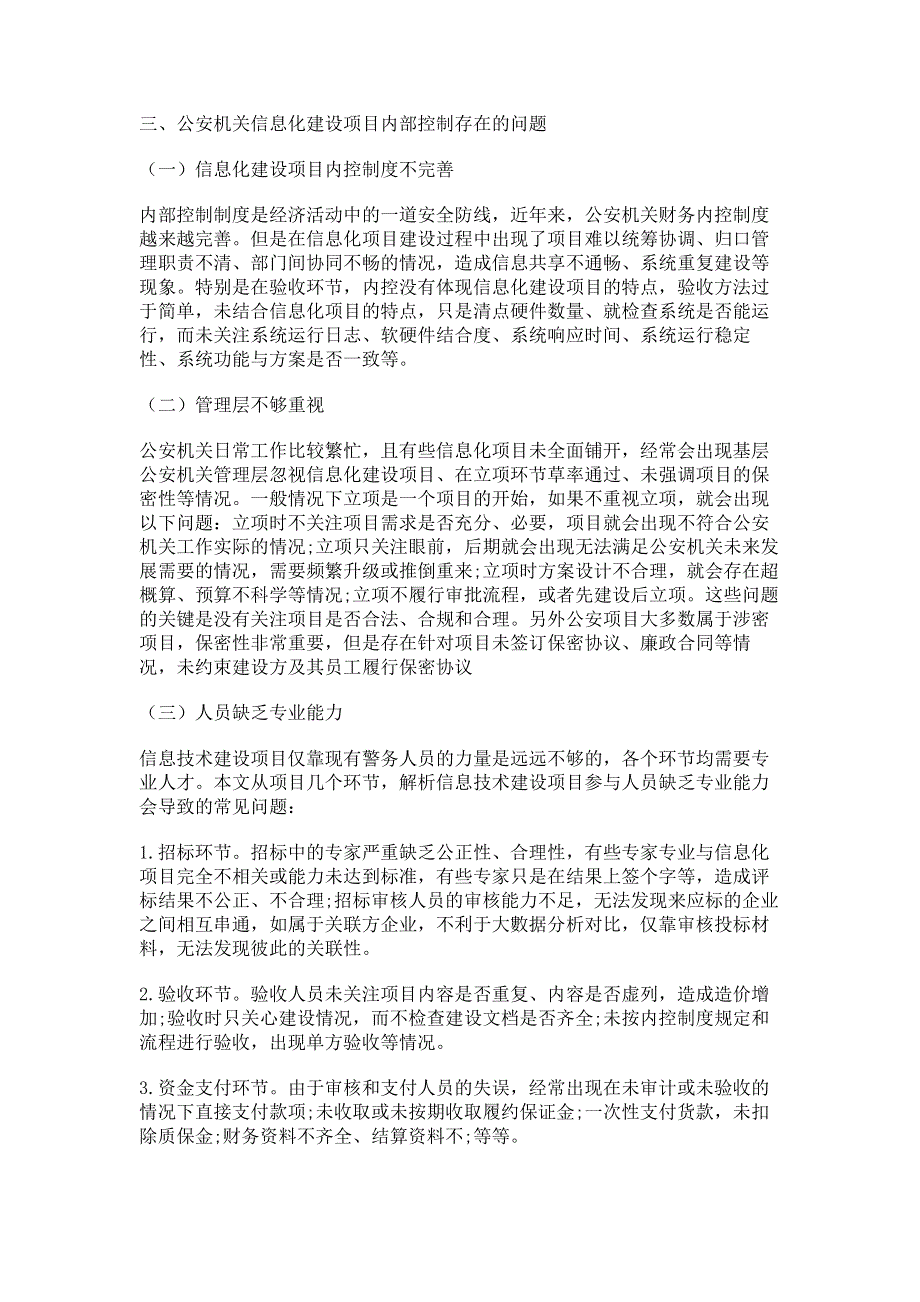 三、公安机关信息化建设项目内部控制存在的问题

（一）信息化建设项目内控制度不完善

内部控制制度是经济活动中的一道安全防线，近年来，公安机关财务内控制度越来越完善。但是在信息化项目建设过程中出现了项目难以统筹协调、归口管理职责不清、部门间协同不畅的情况，造成信息共享不通畅、系统重复建设等现象。特别是在验收环节，内控没有体现信息化建设项目的特点，验收方法过于简单，未结合信息化项目的特点，只是清点硬件数量、就检查系统是否能运行，而未关注系统运行日志、软硬件结合度、系统响应时间、系统运行稳定性、系统功能与方案是否一致等。

（二）管理层不够重视

公安机关日常工作比较繁忙，且有些信息化项目未全面铺开，经常会出现基层公安机关管理层忽视信息化建设项目、在立项环节草率通过、未强调项目的保密性等情况。一般情况下立项是一个项目的开始，如果不重视立项，就会出现以下问题：立项时不关注项目需求是否充分、必要，项目就会出现不符合公安机关工作实际的情况;立项只关注眼前，后期就会出现无法满足公安机关未来发展需要的情况，需要频繁升级或推倒重来;立项时方案设计不合理，就会存在超概算、预算不科学等情况;立项不履行审批流程，或者先建设后立项。这些问题的关键是没有关注项目是否合法、合规和合理。另外公安项目大多数属于涉密项目，保密性非常重要，但是存在针对项目未签订保密协议、廉政合同等情况，未约束建设方及其员工履行保密协议

（三）人员缺乏专业能力

信息技术建设项目仅靠现有警务人员的力量是远远不够的，各个环节均需要专业人才。本文从项目几个环节，解析信息技术建设项目参与人员缺乏专业能力会导致的常见问题：

1.招标环节。招标中的专家严重缺乏公正性、合理性，有些专家专业与信息化项目完全不相关或能力未达到标准，有些专家只是在结果上签个字等，造成评标结果不公正、不合理;招标审核人员的审核能力不足，无法发现来应标的企业之间相互串通，如属于关联方企业，不利于大数据分析对比，仅靠审核投标材料，无法发现彼此的关联性。

2.验收环节。验收人员未关注项目内容是否重复、内容是否虚列，造成造价增加;验收时只关心建设情况，而不检查建设文档是否齐全;未按内控制度规定和流程进行验收，出现单方验收等情况。

3.资金支付环节。由于审核和支付人员的失误，经常出现在未审计或未验收的情况下直接支付款项;未收取或未按期收取履约保证金;一次性支付货款，未扣除质保金;财务资料不齐全、结算资料不;等等。